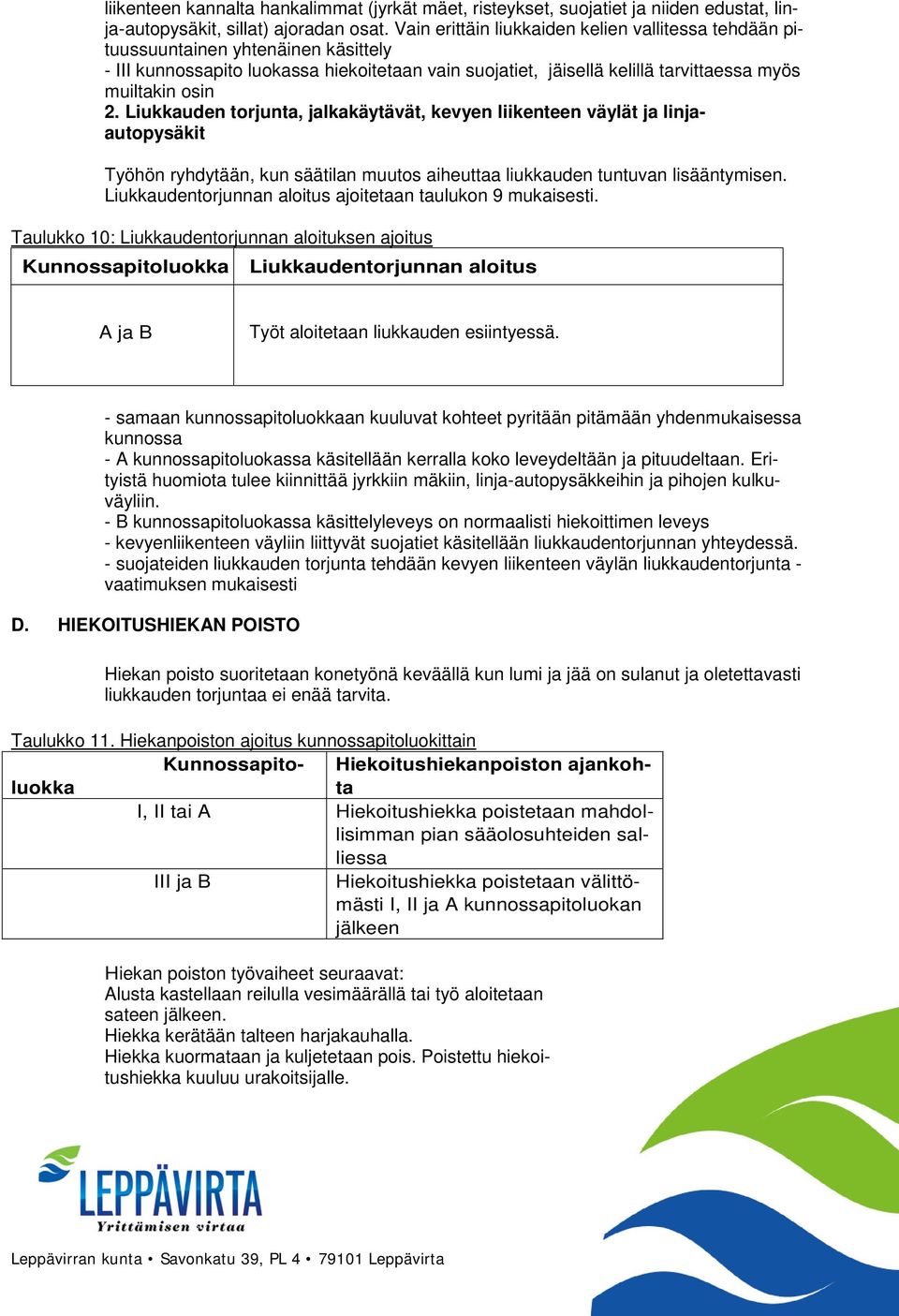 liikenteen kannalta hankalimmat (jyrkät mäet, risteykset, suojatiet ja niiden edustat, linja-autopysäkit, sillat) ajoradan osat. Vain erittäin liukkaiden kelien vallitessa tehdään pituussuuntainen yhtenäinen käsittely
- III kunnossapito luokassa hiekoitetaan vain suojatiet, jäisellä kelillä tarvittaessa myös muiltakin osin
2. Liukkauden torjunta, jalkakäytävät, kevyen liikenteen väylät ja linja-autopysäkit

Työhön ryhdytään, kun säätilan muutos aiheuttaa liukkauden tuntuvan lisääntymisen. Liukkaudentorjunnan aloitus ajoitetaan taulukon 9 mukaisesti.

Taulukko 10: Liukkaudentorjunnan aloituksen ajoitus

| Kunnossapitoluokka | Liukkaudentorjunnan aloitus |
|---|---|
| A ja B | Työt aloitetaan liukkauden esiintyessä. |

- samaan kunnossapitoluokkaan kuuluvat kohteet pyritään pitämään yhdenmukaisessa kunnossa
- A kunnossapitoluokassa käsitellään kerralla koko leveydeltään ja pituudeltaan. Erityistä huomiota tulee kiinnittää jyrkkiin mäkiin, linja-autopysäkkeihin ja pihojen kulkuväyliin.
- B kunnossapitoluokassa käsittelyleveys on normaalisti hiekoittimen leveys
- kevyenliikenteen väyliin liittyvät suojatiet käsitellään liukkaudentorjunnan yhteydessä.
- suojateiden liukkauden torjunta tehdään kevyen liikenteen väylän liukkaudentorjunta -vaatimuksen mukaisesti

D. HIEKOITUSHIEKAN POISTO

Hiekan poisto suoritetaan konetyönä keväällä kun lumi ja jää on sulanut ja oletettavasti liukkauden torjuntaa ei enää tarvita.

Taulukko 11. Hiekanpoiston ajoitus kunnossapitoluokittain

| Kunnossapitoluokka | Hiekoitushiekanpoiston ajankohta |
|---|---|
| I, II tai A | Hiekoitushiekka poistetaan mahdollisimman pian sääolosuhteiden salliessa |
| III ja B | Hiekoitushiekka poistetaan välittömästi I, II ja A kunnossapitoluokan jälkeen |

Hiekan poiston työvaiheet seuraavat:
Alusta kastellaan reilulla vesimäärällä tai työ aloitetaan sateen jälkeen.
Hiekka kerätään talteen harjakauhalla.
Hiekka kuormataan ja kuljetetaan pois. Poistettu hiekoitushiekka kuuluu urakoitsijalle.

LEPPÄVIRTA
Yrittämisen virtaa

Leppävirran kunta • Savonkatu 39, PL 4 • 79101 Leppävirta